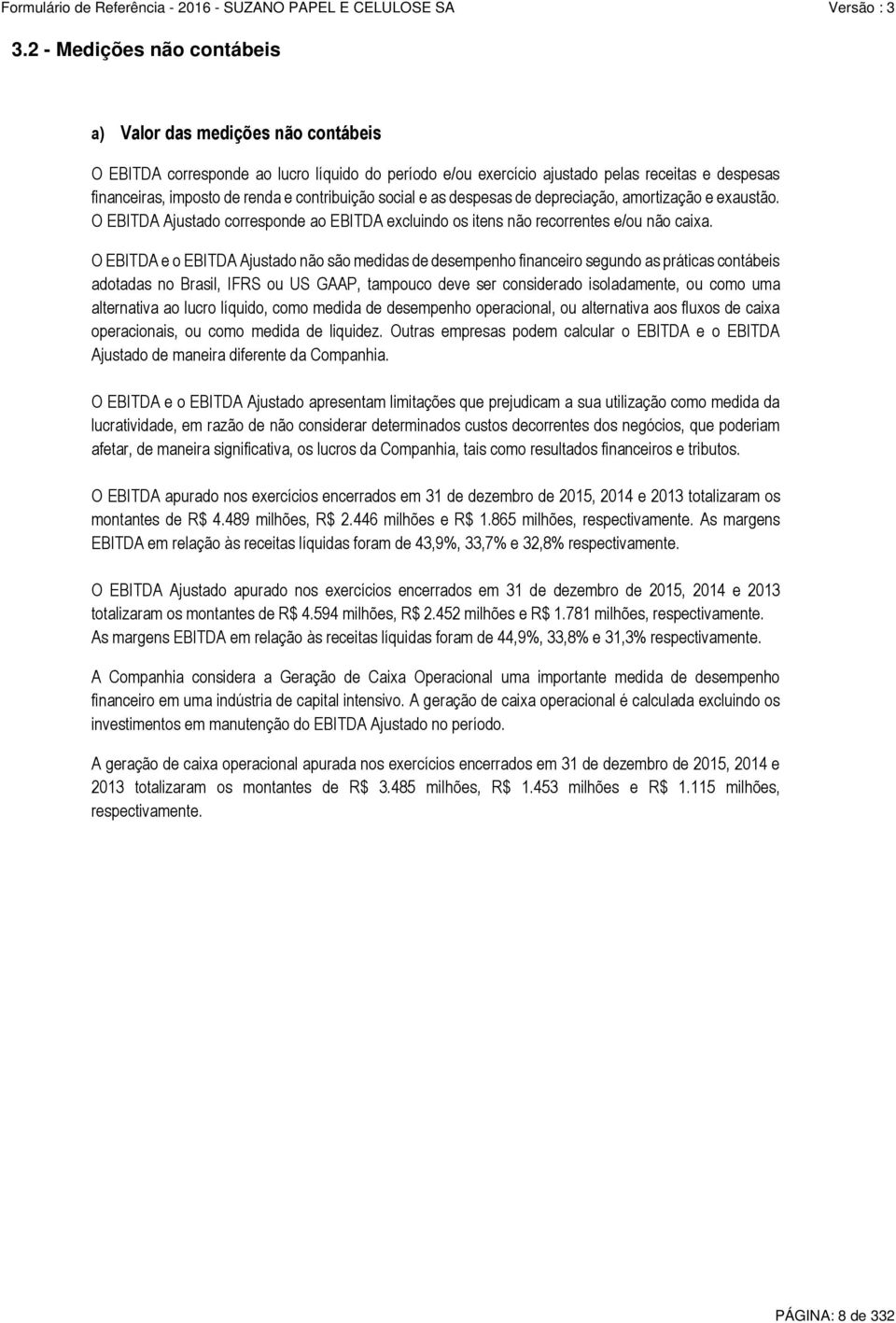 Formulário de Referência - 2016 - SUZANO PAPEL E CELULOSE SA Versão : 3

3.2 - Medições não contábeis

a) Valor das medições não contábeis

O EBITDA corresponde ao lucro líquido do período e/ou exercício ajustado pelas receitas e despesas financeiras, imposto de renda e contribuição social e as despesas de depreciação, amortização e exaustão. O EBITDA Ajustado corresponde ao EBITDA excluindo os itens não recorrentes e/ou não caixa.

O EBITDA e o EBITDA Ajustado não são medidas de desempenho financeiro segundo as práticas contábeis adotadas no Brasil, IFRS ou US GAAP, tampouco deve ser considerado isoladamente, ou como uma alternativa ao lucro líquido, como medida de desempenho operacional, ou alternativa aos fluxos de caixa operacionais, ou como medida de liquidez. Outras empresas podem calcular o EBITDA e o EBITDA Ajustado de maneira diferente da Companhia.

O EBITDA e o EBITDA Ajustado apresentam limitações que prejudicam a sua utilização como medida da lucratividade, em razão de não considerar determinados custos decorrentes dos negócios, que poderiam afetar, de maneira significativa, os lucros da Companhia, tais como resultados financeiros e tributos.

O EBITDA apurado nos exercícios encerrados em 31 de dezembro de 2015, 2014 e 2013 totalizaram os montantes de R$ 4.489 milhões, R$ 2.446 milhões e R$ 1.865 milhões, respectivamente. As margens EBITDA em relação às receitas líquidas foram de 43,9%, 33,7% e 32,8% respectivamente.

O EBITDA Ajustado apurado nos exercícios encerrados em 31 de dezembro de 2015, 2014 e 2013 totalizaram os montantes de R$ 4.594 milhões, R$ 2.452 milhões e R$ 1.781 milhões, respectivamente. As margens EBITDA em relação às receitas líquidas foram de 44,9%, 33,8% e 31,3% respectivamente.

A Companhia considera a Geração de Caixa Operacional uma importante medida de desempenho financeiro em uma indústria de capital intensivo. A geração de caixa operacional é calculada excluindo os investimentos em manutenção do EBITDA Ajustado no período.

A geração de caixa operacional apurada nos exercícios encerrados em 31 de dezembro de 2015, 2014 e 2013 totalizaram os montantes de R$ 3.485 milhões, R$ 1.453 milhões e R$ 1.115 milhões, respectivamente.

PÁGINA: 8 de 332